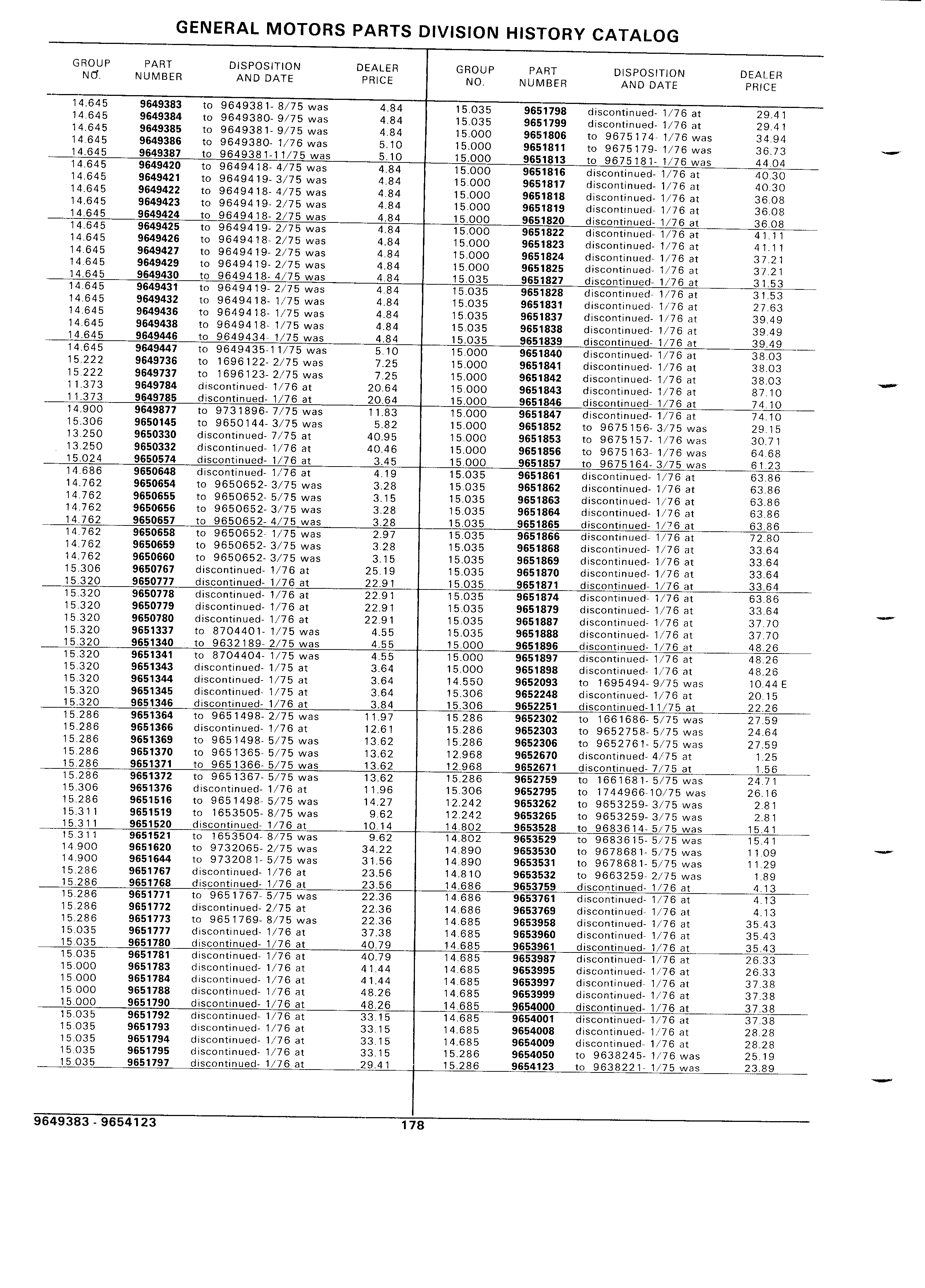 GENERAL MOTORS PARTS DIVISION HISTORY CATALOG

| GROUP NO. | PART NUMBER | DISPOSITION AND DATE | DEALER PRICE |
|---|---|---|---|
| 14.645 | 9649383 | to 9649381- 8/75 was | 4.84 |
| 14.645 | 9649384 | to 9649380- 9/75 was | 4.84 |
| 14.645 | 9649385 | to 9649381- 9/75 was | 4.84 |
| 14.645 | 9649386 | to 9649380- 1/76 was | 5.10 |
| 14.645 | 9649387 | to 9649381-11/75 was | 5.10 |
| 14.645 | 9649420 | to 9649418- 4/75 was | 4.84 |
| 14.645 | 9649421 | to 9649419- 3/75 was | 4.84 |
| 14.645 | 9649422 | to 9649418- 4/75 was | 4.84 |
| 14.645 | 9649423 | to 9649419- 2/75 was | 4.84 |
| 14.645 | 9649424 | to 9649418- 2/75 was | 4.84 |
| 14.645 | 9649425 | to 9649419- 2/75 was | 4.84 |
| 14.645 | 9649426 | to 9649418- 2/75 was | 4.84 |
| 14.645 | 9649427 | to 9649419- 2/75 was | 4.84 |
| 14.645 | 9649429 | to 9649419- 2/75 was | 4.84 |
| 14.645 | 9649430 | to 9649418- 4/75 was | 4.84 |
| 14.645 | 9649431 | to 9649419- 2/75 was | 4.84 |
| 14.645 | 9649432 | to 9649418- 1/75 was | 4.84 |
| 14.645 | 9649436 | to 9649418- 1/75 was | 4.84 |
| 14.645 | 9649438 | to 9649418- 1/75 was | 4.84 |
| 14.645 | 9649446 | to 9649434- 1/75 was | 4.84 |
| 14.645 | 9649447 | to 9649435-11/75 was | 5.10 |
| 15.222 | 9649736 | to 1696122- 2/75 was | 7.25 |
| 15.222 | 9649737 | to 1696123- 2/75 was | 7.25 |
| 11.373 | 9649784 | discontinued- 1/76 at | 20.64 |
| 11.373 | 9649785 | discontinued- 1/76 at | 20.64 |
| 14.900 | 9649877 | to 9731896- 7/75 was | 11.83 |
| 15.306 | 9650145 | to 9650144- 3/75 was | 5.82 |
| 13.250 | 9650330 | discontinued- 7/75 at | 40.95 |
| 13.250 | 9650332 | discontinued- 1/76 at | 40.46 |
| 15.024 | 9650574 | discontinued- 1/76 at | 3.45 |
| 14.686 | 9650648 | discontinued- 1/76 at | 4.19 |
| 14.762 | 9650654 | to 9650652- 3/75 was | 3.28 |
| 14.762 | 9650655 | to 9650652- 5/75 was | 3.15 |
| 14.762 | 9650656 | to 9650652- 3/75 was | 3.28 |
| 14.762 | 9650657 | to 9650652- 4/75 was | 3.28 |
| 14.762 | 9650658 | to 9650652- 1/75 was | 2.97 |
| 14.762 | 9650659 | to 9650652- 3/75 was | 3.28 |
| 14.762 | 9650660 | to 9650652- 3/75 was | 3.15 |
| 15.306 | 9650767 | discontinued- 1/76 at | 25.19 |
| 15.320 | 9650777 | discontinued- 1/76 at | 22.91 |
| 15.320 | 9650778 | discontinued- 1/76 at | 22.91 |
| 15.320 | 9650779 | discontinued- 1/76 at | 22.91 |
| 15.320 | 9650780 | discontinued- 1/76 at | 22.91 |
| 15.320 | 9651337 | to 8704401- 1/75 was | 4.55 |
| 15.320 | 9651340 | to 9632189- 2/75 was | 4.55 |
| 15.320 | 9651341 | to 8704404- 1/75 was | 4.55 |
| 15.320 | 9651343 | discontinued- 1/75 at | 3.64 |
| 15.320 | 9651344 | discontinued- 1/75 at | 3.64 |
| 15.320 | 9651345 | discontinued- 1/75 at | 3.64 |
| 15.320 | 9651346 | discontinued- 1/76 at | 3.84 |
| 15.286 | 9651364 | to 9651498- 2/75 was | 11.97 |
| 15.286 | 9651366 | discontinued- 1/76 at | 12.61 |
| 15.286 | 9651369 | to 9651498- 5/75 was | 13.62 |
| 15.286 | 9651370 | to 9651365- 5/75 was | 13.62 |
| 15.286 | 9651371 | to 9651366- 5/75 was | 13.62 |
| 15.286 | 9651372 | to 9651367- 5/75 was | 13.62 |
| 15.306 | 9651376 | discontinued- 1/76 at | 11.96 |
| 15.286 | 9651516 | to 9651498- 5/75 was | 14.27 |
| 15.311 | 9651519 | to 1653505- 8/75 was | 9.62 |
| 15.311 | 9651520 | discontinued- 1/76 at | 10.14 |
| 15.311 | 9651521 | to 1653504- 8/75 was | 9.62 |
| 14.900 | 9651620 | to 9732065- 2/75 was | 34.22 |
| 14.900 | 9651644 | to 9732081- 5/75 was | 31.56 |
| 15.286 | 9651767 | discontinued- 1/76 at | 23.56 |
| 15.286 | 9651768 | discontinued- 1/76 at | 23.56 |
| 15.286 | 9651771 | to 9651767- 5/75 was | 22.36 |
| 15.286 | 9651772 | discontinued- 2/75 at | 22.36 |
| 15.286 | 9651773 | to 9651769- 8/75 was | 22.36 |
| 15.035 | 9651777 | discontinued- 1/76 at | 37.38 |
| 15.035 | 9651780 | discontinued- 1/76 at | 40.79 |
| 15.035 | 9651781 | discontinued- 1/76 at | 40.79 |
| 15.000 | 9651783 | discontinued- 1/76 at | 41.44 |
| 15.000 | 9651784 | discontinued- 1/76 at | 41.44 |
| 15.000 | 9651788 | discontinued- 1/76 at | 48.26 |
| 15.000 | 9651790 | discontinued- 1/76 at | 48.26 |
| 15.035 | 9651792 | discontinued- 1/76 at | 33.15 |
| 15.035 | 9651793 | discontinued- 1/76 at | 33.15 |
| 15.035 | 9651794 | discontinued- 1/76 at | 33.15 |
| 15.035 | 9651795 | discontinued- 1/76 at | 33.15 |
| 15.035 | 9651797 | discontinued- 1/76 at | 29.41 |

| GROUP NO. | PART NUMBER | DISPOSITION AND DATE | DEALER PRICE |
|---|---|---|---|
| 15.035 | 9651798 | discontinued- 1/76 at | 29.41 |
| 15.035 | 9651799 | discontinued- 1/76 at | 29.41 |
| 15.000 | 9651806 | to 9675174- 1/76 was | 34.94 |
| 15.000 | 9651811 | to 9675179- 1/76 was | 36.73 |
| 15.000 | 9651813 | to 9675181- 1/76 was | 44.04 |
| 15.000 | 9651816 | discontinued- 1/76 at | 40.30 |
| 15.000 | 9651817 | discontinued- 1/76 at | 40.30 |
| 15.000 | 9651818 | discontinued- 1/76 at | 36.08 |
| 15.000 | 9651819 | discontinued- 1/76 at | 36.08 |
| 15.000 | 9651820 | discontinued- 1/76 at | 36.08 |
| 15.000 | 9651822 | discontinued- 1/76 at | 41.11 |
| 15.000 | 9651823 | discontinued- 1/76 at | 41.11 |
| 15.000 | 9651824 | discontinued- 1/76 at | 37.21 |
| 15.000 | 9651825 | discontinued- 1/76 at | 37.21 |
| 15.035 | 9651827 | discontinued- 1/76 at | 31.53 |
| 15.035 | 9651828 | discontinued- 1/76 at | 31.53 |
| 15.035 | 9651831 | discontinued- 1/76 at | 27.63 |
| 15.035 | 9651837 | discontinued- 1/76 at | 39.49 |
| 15.035 | 9651838 | discontinued- 1/76 at | 39.49 |
| 15.035 | 9651839 | discontinued- 1/76 at | 39.49 |
| 15.000 | 9651840 | discontinued- 1/76 at | 38.03 |
| 15.000 | 9651841 | discontinued- 1/76 at | 38.03 |
| 15.000 | 9651842 | discontinued- 1/76 at | 38.03 |
| 15.000 | 9651843 | discontinued- 1/76 at | 87.10 |
| 15.000 | 9651846 | discontinued- 1/76 at | 74.10 |
| 15.000 | 9651847 | discontinued- 1/76 at | 74.10 |
| 15.000 | 9651852 | to 9675156- 3/75 was | 29.15 |
| 15.000 | 9651853 | to 9675157- 1/76 was | 30.71 |
| 15.000 | 9651856 | to 9675163- 1/76 was | 64.68 |
| 15.000 | 9651857 | to 9675164- 3/75 was | 61.23 |
| 15.035 | 9651861 | discontinued- 1/76 at | 63.86 |
| 15.035 | 9651862 | discontinued- 1/76 at | 63.86 |
| 15.035 | 9651863 | discontinued- 1/76 at | 63.86 |
| 15.035 | 9651864 | discontinued- 1/76 at | 63.86 |
| 15.035 | 9651865 | discontinued- 1/76 at | 63.86 |
| 15.035 | 9651866 | discontinued- 1/76 at | 72.80 |
| 15.035 | 9651868 | discontinued- 1/76 at | 33.64 |
| 15.035 | 9651869 | discontinued- 1/76 at | 33.64 |
| 15.035 | 9651870 | discontinued- 1/76 at | 33.64 |
| 15.035 | 9651871 | discontinued- 1/76 at | 33.64 |
| 15.035 | 9651874 | discontinued- 1/76 at | 63.86 |
| 15.035 | 9651879 | discontinued- 1/76 at | 33.64 |
| 15.035 | 9651887 | discontinued- 1/76 at | 37.70 |
| 15.035 | 9651888 | discontinued- 1/76 at | 37.70 |
| 15.000 | 9651896 | discontinued- 1/76 at | 48.26 |
| 15.000 | 9651897 | discontinued- 1/76 at | 48.26 |
| 15.000 | 9651898 | discontinued- 1/76 at | 48.26 |
| 14.550 | 9652093 | to 1695494- 9/75 was | 10.44 E |
| 15.306 | 9652248 | discontinued- 1/76 at | 20.15 |
| 15.306 | 9652251 | discontinued-11/75 at | 22.26 |
| 15.286 | 9652302 | to 1661686- 5/75 was | 27.59 |
| 15.286 | 9652303 | to 9652758- 5/75 was | 24.64 |
| 15.286 | 9652306 | to 9652761- 5/75 was | 27.59 |
| 12.968 | 9652670 | discontinued- 4/75 at | 1.25 |
| 12.968 | 9652671 | discontinued- 7/75 at | 1.56 |
| 15.286 | 9652759 | to 1661681- 5/75 was | 24.71 |
| 15.306 | 9652795 | to 1744966-10/75 was | 26.16 |
| 12.242 | 9653262 | to 9653259- 3/75 was | 2.81 |
| 12.242 | 9653265 | to 9653259- 3/75 was | 2.81 |
| 14.802 | 9653528 | to 9683614- 5/75 was | 15.41 |
| 14.802 | 9653529 | to 9683615- 5/75 was | 15.41 |
| 14.890 | 9653530 | to 9678681- 5/75 was | 11.09 |
| 14.890 | 9653531 | to 9678681- 5/75 was | 11.29 |
| 14.810 | 9653532 | to 9663259- 2/75 was | 1.89 |
| 14.686 | 9653759 | discontinued- 1/76 at | 4.13 |
| 14.686 | 9653761 | discontinued- 1/76 at | 4.13 |
| 14.686 | 9653769 | discontinued- 1/76 at | 4.13 |
| 14.685 | 9653958 | discontinued- 1/76 at | 35.43 |
| 14.685 | 9653960 | discontinued- 1/76 at | 35.43 |
| 14.685 | 9653961 | discontinued- 1/76 at | 35.43 |
| 14.685 | 9653987 | discontinued- 1/76 at | 26.33 |
| 14.685 | 9653995 | discontinued- 1/76 at | 26.33 |
| 14.685 | 9653997 | discontinued- 1/76 at | 37.38 |
| 14.685 | 9653999 | discontinued- 1/76 at | 37.38 |
| 14.685 | 9654000 | discontinued- 1/76 at | 37.38 |
| 14.685 | 9654001 | discontinued- 1/76 at | 37.38 |
| 14.685 | 9654008 | discontinued- 1/76 at | 28.28 |
| 14.685 | 9654009 | discontinued- 1/76 at | 28.28 |
| 15.286 | 9654050 | to 9638245- 1/76 was | 25.19 |
| 15.286 | 9654123 | to 9638221- 1/75 was | 23.89 |

9649383 - 9654123 178